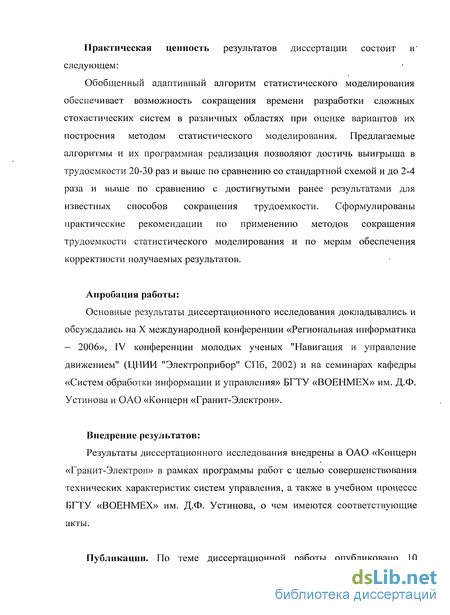 **Практическая ценность** результатов диссертации состоит в следующем:

Обобщенный адаптивный алгоритм статистического моделирования обеспечивает возможность сокращения времени разработки сложных стохастических систем в различных областях при оценке вариантов их построения методом статистического моделирования. Предлагаемые алгоритмы и их программная реализация позволяют достичь выигрыша в трудоемкости 20-30 раз и выше по сравнению со стандартной схемой и до 2-4 раза и выше по сравнению с достигнутыми ранее результатами для известных способов сокращения трудоемкости. Сформулированы практические рекомендации по применению методов сокращения трудоемкости статистического моделирования и по мерам обеспечения корректности получаемых результатов.

**Апробация работы:**

Основные результаты диссертационного исследования докладывались и обсуждались на X международной конференции «Региональная информатика – 2006», IV конференции молодых ученых "Навигация и управление движением" (ЦНИИ "Электроприбор" СПб, 2002) и на семинарах кафедры «Систем обработки информации и управления» БГТУ «ВОЕНМЕХ» им. Д.Ф. Устинова и ОАО «Концерн «Гранит-Электрон».

**Внедрение результатов:**

Результаты диссертационного исследования внедрены в ОАО «Концерн «Гранит-Электрон» в рамках программы работ с целью совершенствования технических характеристик систем управления, а также в учебном процессе БГТУ «ВОЕНМЕХ» им. Д.Ф. Устинова, о чем имеются соответствующие акты.

**Публикации.** По теме диссертационной работы опубликовано 10

dsLib.net
библиотека диссертаций